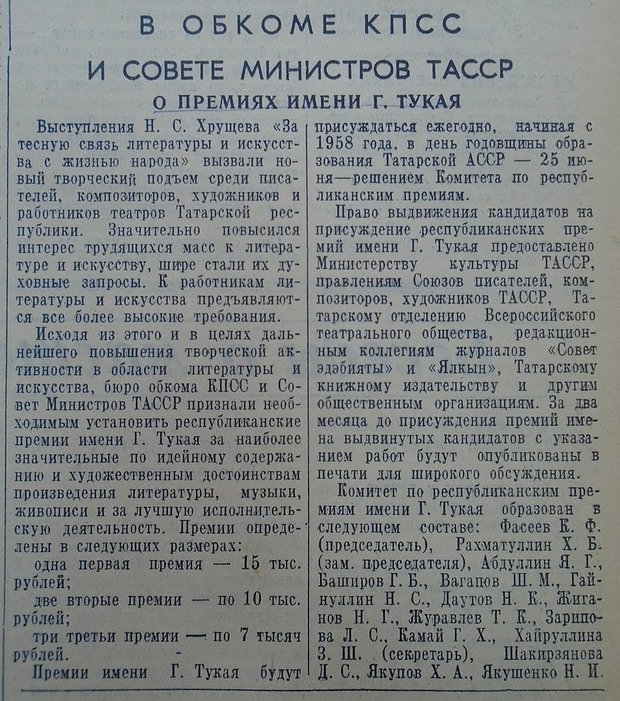 В ОБКОМЕ КПСС

И СОВЕТЕ МИНИСТРОВ ТАССР

О ПРЕМИЯХ ИМЕНИ Г. ТУКАЯ

Выступления Н. С. Хрущева «За тесную связь литературы и искусства с жизнью народа» вызвали новый творческий подъем среди писателей, композиторов, художников и работников театров Татарской республики. Значительно повысился интерес трудящихся масс к литературе и искусству, шире стали их духовные запросы. К работникам литературы и искусства предъявляются все более высокие требования.

Исходя из этого и в целях дальнейшего повышения творческой активности в области литературы и искусства, бюро обкома КПСС и Совет Министров ТАССР признали необходимым установить республиканские премии имени Г. Тукая за наиболее значительные по идейному содержанию и художественным достоинствам произведения литературы, музыки, живописи и за лучшую исполнительскую деятельность. Премии определены в следующих размерах:

одна первая премия — 15 тыс. рублей;

две вторые премии — по 10 тыс. рублей;

три третьи премии — по 7 тысяч рублей.

Премии имени Г. Тукая будут присуждаться ежегодно, начиная с 1958 года, в день годовщины образования Татарской АССР — 25 июня—решением Комитета по республиканским премиям.

Право выдвижения кандидатов на присуждение республиканских премий имени Г. Тукая предоставлено Министерству культуры ТАССР, правлениям Союзов писателей, композиторов, художников ТАССР, Татарскому отделению Всероссийского театрального общества, редакционным коллегиям журналов «Совет эдэбияты» и «Ялкын», Татарскому книжному издательству и другим общественным организациям. За два месяца до присуждения премий имена выдвинутых кандидатов с указанием работ будут опубликованы в печати для широкого обсуждения.

Комитет по республиканским премиям имени Г. Тукая образован в следующем составе: Фасеев К. Ф. (председатель), Рахматуллин Х. Б. (зам. председателя), Абдуллин Я. Г., Баширов Г. Б., Вагапов Ш. М., Гайнуллин Н. С., Даутов Н. К., Жиганов Н. Г., Журавлев Т. К., Зарипова Л. С., Камай Г. Х., Хайруллина З. Ш. (секретарь), Шакирзянова Д. С., Якупов Х. А., Якушенко Н. И.